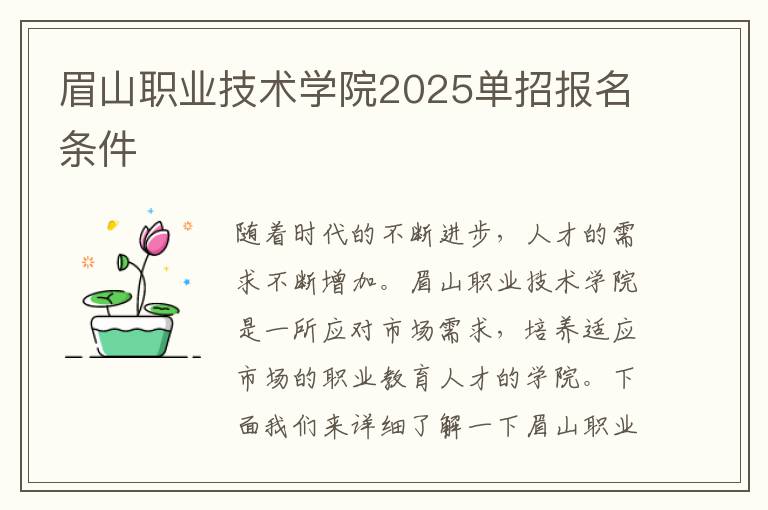 眉山职业技术学院2025单招报名条件

随着时代的不断进步，人才的需求不断增加。眉山职业技术学院是一所应对市场需求，培养适应市场的职业教育人才的学院。下面我们来详细了解一下眉山职业